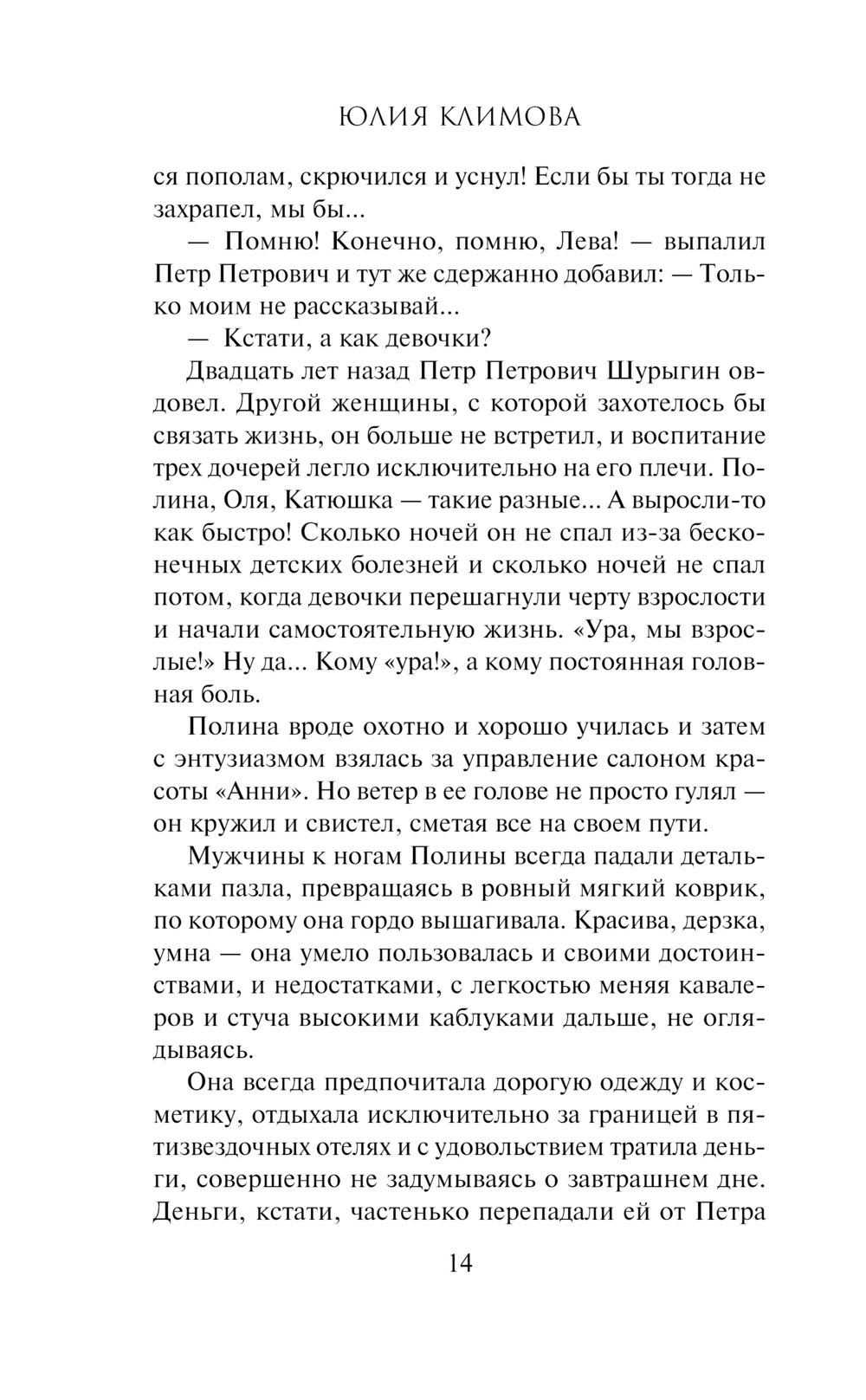 ЮЛИЯ КЛИМОВА

ся пополам, скрючился и уснул! Если бы ты тогда не захрапел, мы бы...

— Помню! Конечно, помню, Лева! — выпалил Петр Петрович и тут же сдержанно добавил: — Только моим не рассказывай...

— Кстати, а как девочки?

Двадцать лет назад Петр Петрович Шурыгин овдовел. Другой женщины, с которой захотелось бы связать жизнь, он больше не встретил, и воспитание трех дочерей легло исключительно на его плечи. Полина, Оля, Катюшка — такие разные... А выросли-то как быстро! Сколько ночей он не спал из-за бесконечных детских болезней и сколько ночей не спал потом, когда девочки перешагнули черту взрослости и начали самостоятельную жизнь. «Ура, мы взрослые!» Ну да... Кому «ура!», а кому постоянная головная боль.

Полина вроде охотно и хорошо училась и затем с энтузиазмом взялась за управление салоном красоты «Анни». Но ветер в ее голове не просто гулял — он кружил и свистел, сметая все на своем пути.

Мужчины к ногам Полины всегда падали детальками пазла, превращаясь в ровный мягкий коврик, по которому она гордо вышагивала. Красива, дерзка, умна — она умело пользовалась и своими достоинствами, и недостатками, с легкостью меняя кавалеров и стуча высокими каблуками дальше, не оглядываясь.

Она всегда предпочитала дорогую одежду и косметику, отдыхала исключительно за границей в пятизвездочных отелях и с удовольствием тратила деньги, совершенно не задумываясь о завтрашнем дне. Деньги, кстати, частенько перепадали ей от Петра

14